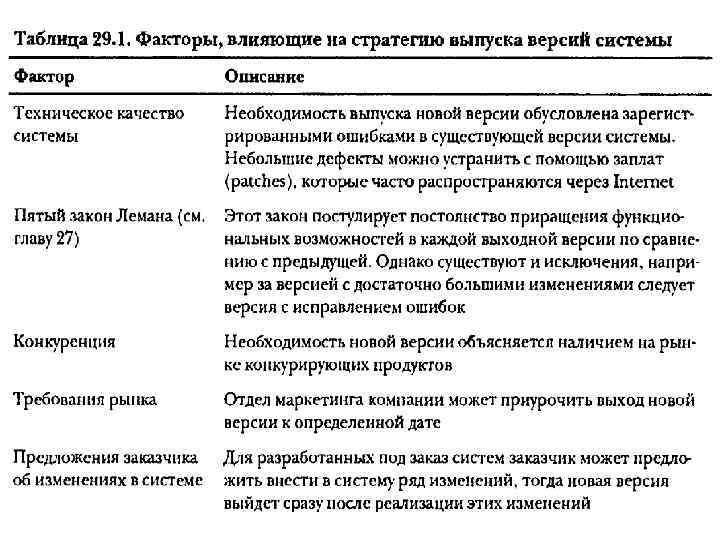 Таблица 29.1. Факторы, влияющие на стратегию выпуска версий системы

| Фактор | Описание |
|---|---|
| Техническое качество системы | Необходимость выпуска новой версии обусловлена зарегистрированными ошибками в существующей версии системы. Небольшие дефекты можно устранить с помощью заплат (patches), которые часто распространяются через Internet |
| Пятый закон Лемана (см. главу 27) | Этот закон постулирует постоянство приращения функциональных возможностей в каждой выходной версии по сравнению с предыдущей. Однако существуют и исключения, например за версией с достаточно большими изменениями следует версия с исправлением ошибок |
| Конкуренция | Необходимость новой версии объясняется наличием на рынке конкурирующих продуктов |
| Требования рынка | Отдел маркетинга компании может приурочить выход новой версии к определенной дате |
| Предложения заказчика об изменениях в системе | Для разработанных под заказ систем заказчик может предложить внести в систему ряд изменений, тогда новая версия выйдет сразу после реализации этих изменений |